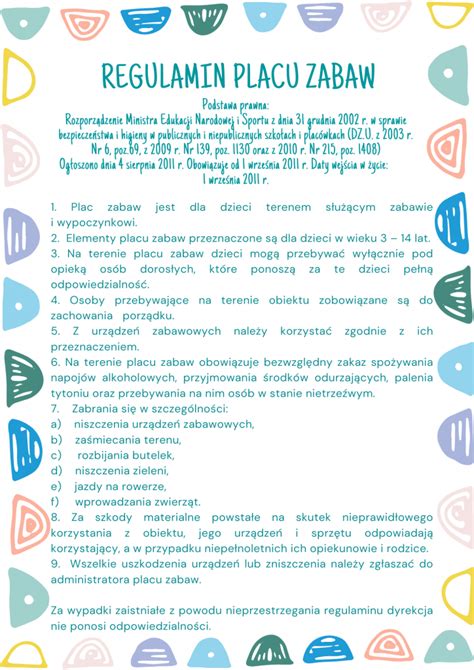 REGULAMIN PLACU ZABAW

Podstawa prawna:
Rozporządzenie Ministra Edukacji Narodowej i Sportu z dnia 31 grudnia 2002 r. w sprawie bezpieczeństwa i higieny w publicznych i niepublicznych szkołach i placówkach (DZ.U. z 2003 r. Nr 6, poz.69, z 2009 r. Nr 139, poz. 1130 oraz z 2010 r. Nr 215, poz. 1408)
Ogłoszono dnia 4 sierpnia 2011 r. Obowiązuje od 1 września 2011 r. Daty wejścia w życie: 1 września 2011 r.

1. Plac zabaw jest dla dzieci terenem służącym zabawie i wypoczynkowi.
2. Elementy placu zabaw przeznaczone są dla dzieci w wieku 3 – 14 lat.
3. Na terenie placu zabaw dzieci mogą przebywać wyłącznie pod opieką osób dorosłych, które ponoszą za te dzieci pełną odpowiedzialność.
4. Osoby przebywające na terenie obiektu zobowiązane są do zachowania porządku.
5. Z urządzeń zabawowych należy korzystać zgodnie z ich przeznaczeniem.
6. Na terenie placu zabaw obowiązuje bezwzględny zakaz spożywania napojów alkoholowych, przyjmowania środków odurzających, palenia tytoniu oraz przebywania na nim osób w stanie nietrzeźwym.
7. Zabrania się w szczególności:
a) niszczenia urządzeń zabawowych,
b) zaśmiecania terenu,
c) rozbijania butelek,
d) niszczenia zieleni,
e) jazdy na rowerze,
f) wprowadzania zwierząt.
8. Za szkody materialne powstałe na skutek nieprawidłowego korzystania z obiektu, jego urządzeń i sprzętu odpowiadają korzystający, a w przypadku niepełnoletnich ich opiekunowie i rodzice.
9. Wszelkie uszkodzenia urządzeń lub zniszczenia należy zgłaszać do administratora placu zabaw.

Za wypadki zaistniałe z powodu nieprzestrzegania regulaminu dyrekcja nie ponosi odpowiedzialności.